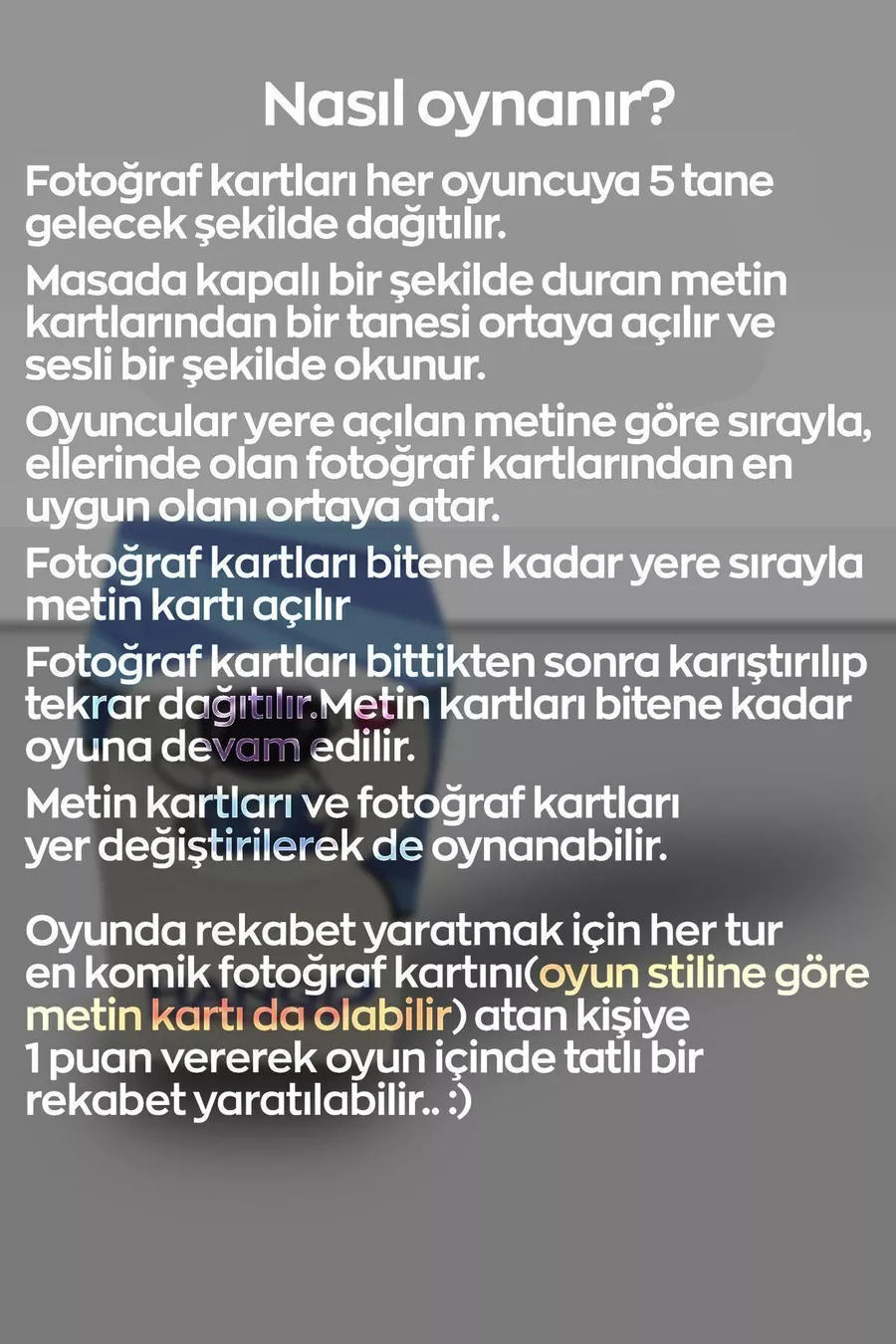 Nasıl oynanır?

Fotoğraf kartları her oyuncuya 5 tane gelecek şekilde dağıtılır.

Masada kapalı bir şekilde duran metin kartlarından bir tanesi ortaya açılır ve sesli bir şekilde okunur.

Oyuncular yere açılan metine göre sırayla, ellerinde olan fotoğraf kartlarından en uygun olanı ortaya atar.

Fotoğraf kartları bitene kadar yere sırayla metin kartı açılır

Fotoğraf kartları bittikten sonra karıştırılıp tekrar dağıtılır.Metin kartları bitene kadar oyuna devam edilir.

Metin kartları ve fotoğraf kartları yer değiştirilerek de oynanabilir.

Oyunda rekabet yaratmak için her tur en komik fotoğraf kartını(oyun stiline göre metin kartı da olabilir) atan kişiye 1 puan vererek oyun içinde tatlı bir rekabet yaratılabilir.. :)